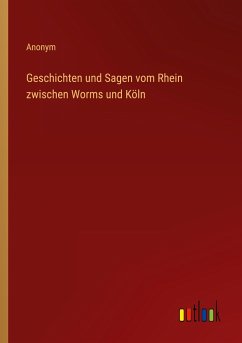 Anonym

Geschichten und Sagen vom Rhein zwischen Worms und Köln

outlook